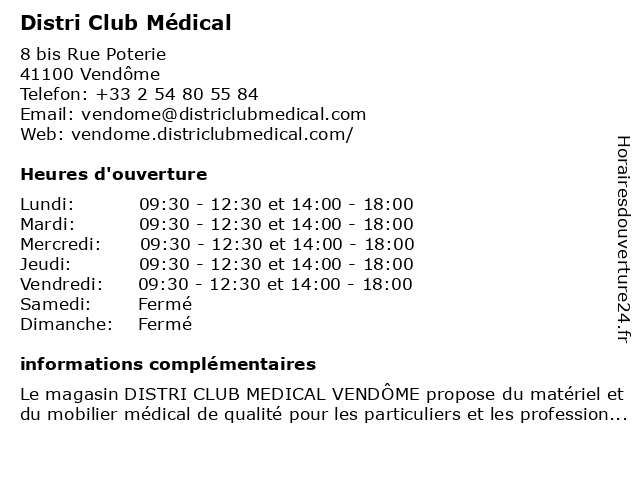 Distri Club Médical

8 bis Rue Poterie
41100 Vendôme
Telefon: +33 2 54 80 55 84
Email: vendome@districlubmedical.com
Web: vendome.districlubmedical.com/

Heures d'ouverture

| | |
|---|---|
| Lundi: | 09:30 - 12:30 et 14:00 - 18:00 |
| Mardi: | 09:30 - 12:30 et 14:00 - 18:00 |
| Mercredi: | 09:30 - 12:30 et 14:00 - 18:00 |
| Jeudi: | 09:30 - 12:30 et 14:00 - 18:00 |
| Vendredi: | 09:30 - 12:30 et 14:00 - 18:00 |
| Samedi: | Fermé |
| Dimanche: | Fermé |

informations complémentaires

Le magasin DISTRI CLUB MEDICAL VENDÔME propose du matériel et du mobilier médical de qualité pour les particuliers et les profession...

Horairesdouverture24.fr